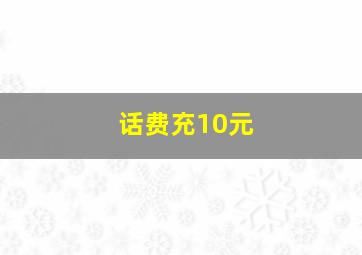 话费充10元